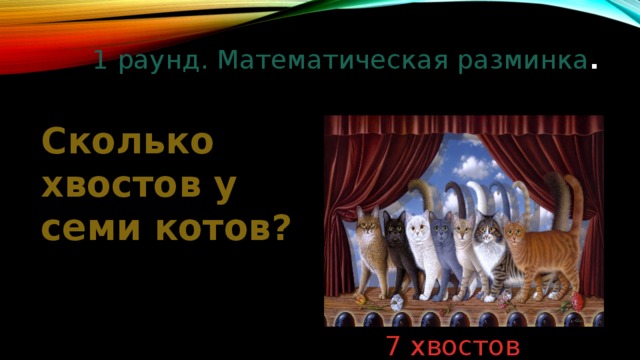 1 раунд. Математическая разминка.

Сколько хвостов у семи котов?

7 хвостов